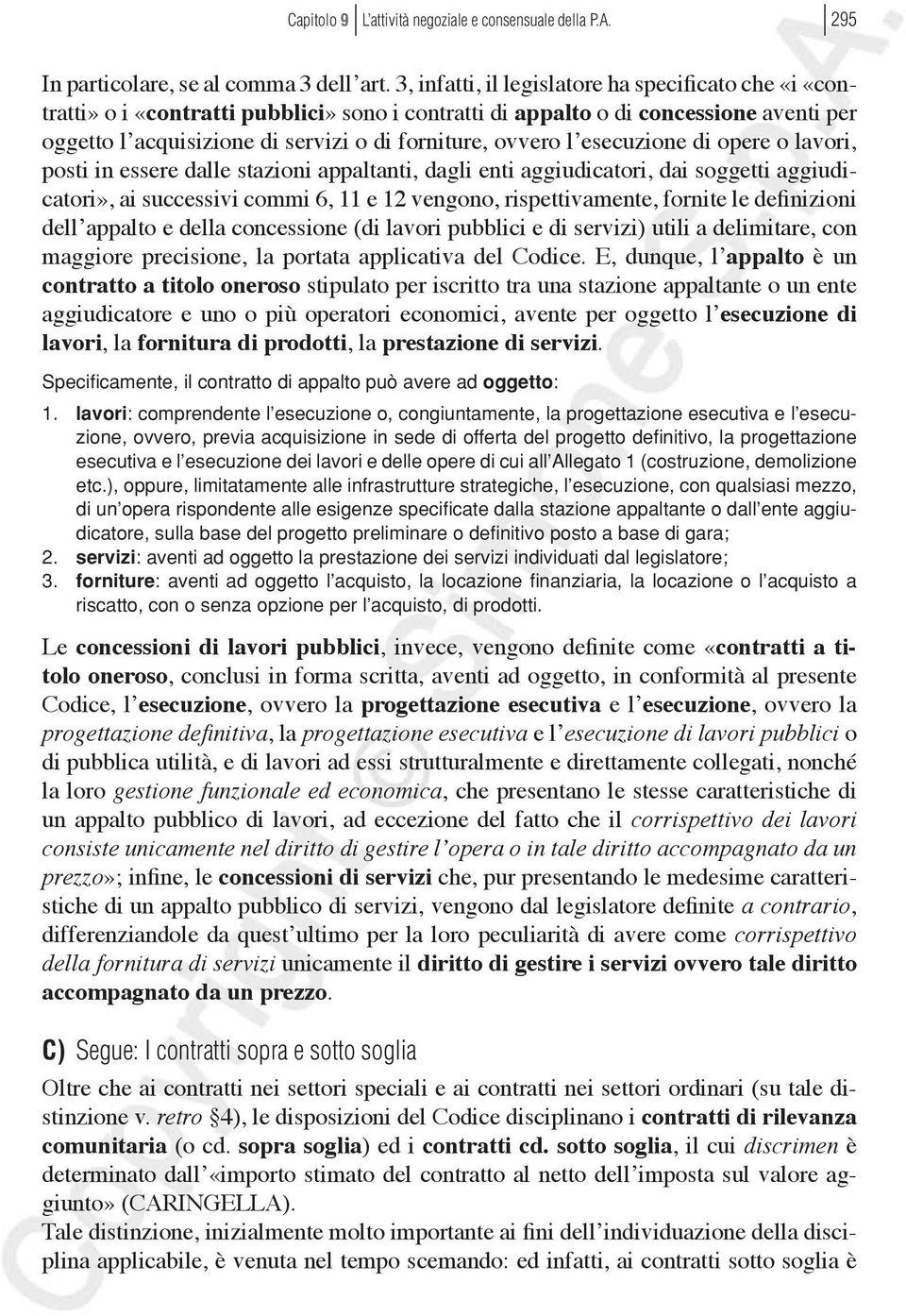 Capitolo 9 L'attività negoziale e consensuale della P.A. 295

In particolare, se al comma 3 dell'art. 3, infatti, il legislatore ha specificato che «i «contratti» o i «contratti pubblici» sono i contratti di appalto o di concessione aventi per oggetto l'acquisizione di servizi o di forniture, ovvero l'esecuzione di opere o lavori, posti in essere dalle stazioni appaltanti, dagli enti aggiudicatori, dai soggetti aggiudicatori», ai successivi commi 6, 11 e 12 vengono, rispettivamente, fornite le definizioni dell'appalto e della concessione (di lavori pubblici e di servizi) utili a delimitare, con maggiore precisione, la portata applicativa del Codice. E, dunque, l'appalto è un contratto a titolo oneroso stipulato per iscritto tra una stazione appaltante o un ente aggiudicatore e uno o più operatori economici, avente per oggetto l'esecuzione di lavori, la fornitura di prodotti, la prestazione di servizi.

Specificamente, il contratto di appalto può avere ad oggetto:

1. lavori: comprendente l'esecuzione o, congiuntamente, la progettazione esecutiva e l'esecuzione, ovvero, previa acquisizione in sede di offerta del progetto definitivo, la progettazione esecutiva e l'esecuzione dei lavori e delle opere di cui all'Allegato 1 (costruzione, demolizione etc.), oppure, limitatamente alle infrastrutture strategiche, l'esecuzione, con qualsiasi mezzo, di un'opera rispondente alle esigenze specificate dalla stazione appaltante o dall'ente aggiudicatore, sulla base del progetto preliminare o definitivo posto a base di gara;
2. servizi: aventi ad oggetto la prestazione dei servizi individuati dal legislatore;
3. forniture: aventi ad oggetto l'acquisto, la locazione finanziaria, la locazione o l'acquisto a riscatto, con o senza opzione per l'acquisto, di prodotti.

Le concessioni di lavori pubblici, invece, vengono definite come «contratti a titolo oneroso, conclusi in forma scritta, aventi ad oggetto, in conformità al presente Codice, l'esecuzione, ovvero la progettazione esecutiva e l'esecuzione, ovvero la progettazione definitiva, la progettazione esecutiva e l'esecuzione di lavori pubblici o di pubblica utilità, e di lavori ad essi strutturalmente e direttamente collegati, nonché la loro gestione funzionale ed economica, che presentano le stesse caratteristiche di un appalto pubblico di lavori, ad eccezione del fatto che il corrispettivo dei lavori consiste unicamente nel diritto di gestire l'opera o in tale diritto accompagnato da un prezzo»; infine, le concessioni di servizi che, pur presentando le medesime caratteristiche di un appalto pubblico di servizi, vengono dal legislatore definite a contrario, differenziandole da quest'ultimo per la loro peculiarità di avere come corrispettivo della fornitura di servizi unicamente il diritto di gestire i servizi ovvero tale diritto accompagnato da un prezzo.

C) Segue: I contratti sopra e sotto soglia

Oltre che ai contratti nei settori speciali e ai contratti nei settori ordinari (su tale distinzione v. retro §4), le disposizioni del Codice disciplinano i contratti di rilevanza comunitaria (o cd. sopra soglia) ed i contratti cd. sotto soglia, il cui discrimen è determinato dall'«importo stimato del contratto al netto dell'imposta sul valore aggiunto» (CARINGELLA).
Tale distinzione, inizialmente molto importante ai fini dell'individuazione della disciplina applicabile, è venuta nel tempo scemando: ed infatti, ai contratti sotto soglia è